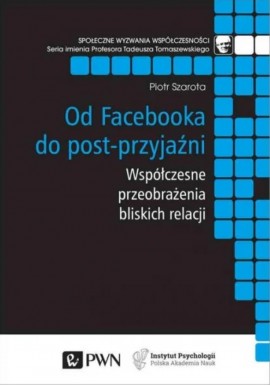 SPOŁECZNE WYZWANIA WSPÓŁCZESNOŚCI
Seria imienia Profesora Tadeusza Tomaszewskiego

Piotr Szarota

Od Facebooka do post-przyjaźni

Współczesne przeobrażenia bliskich relacji

PWN

Instytut Psychologii
Polska Akademia Nauk